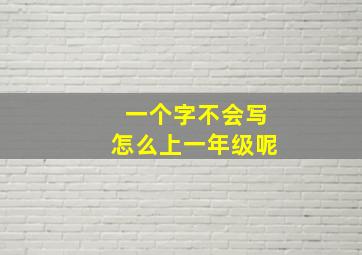 一个字不会写
怎么上一年级呢